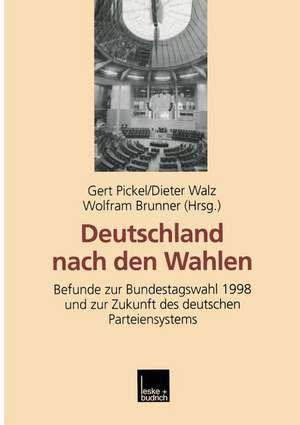 Gert Pickel/Dieter Walz
Wolfram Brunner (Hrsg.)

Deutschland nach den Wahlen

Befunde zur Bundestagswahl 1998 und zur Zukunft des deutschen Parteiensystems

leske + budrich